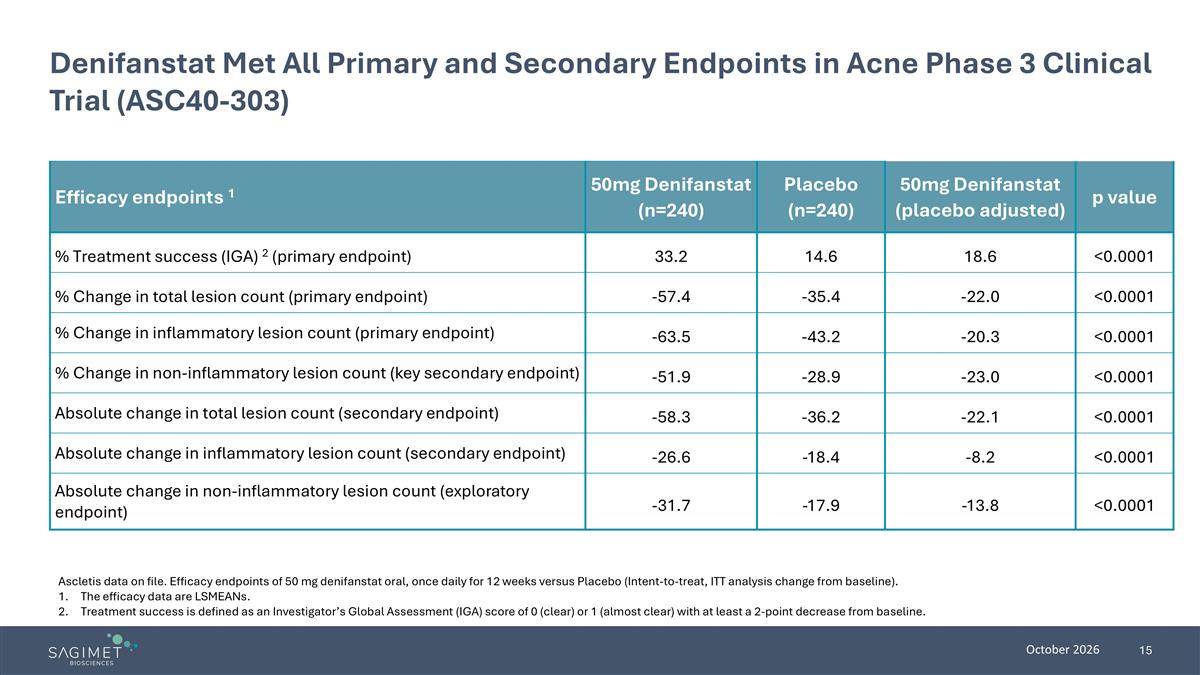 Denifanstat Met All Primary and Secondary Endpoints in Acne Phase 3 Clinical Trial (ASC40-303)

| Efficacy endpoints $^{1}$ | 50mg Denifanstat (n=240) | Placebo (n=240) | 50mg Denifanstat (placebo adjusted) | p value |
|---|---|---|---|---|
| % Treatment success (IGA) $^{2}$ (primary endpoint) | 33.2 | 14.6 | 18.6 | <0.0001 |
| % Change in total lesion count (primary endpoint) | -57.4 | -35.4 | -22.0 | <0.0001 |
| % Change in inflammatory lesion count (primary endpoint) | -63.5 | -43.2 | -20.3 | <0.0001 |
| % Change in non-inflammatory lesion count (key secondary endpoint) | -51.9 | -28.9 | -23.0 | <0.0001 |
| Absolute change in total lesion count (secondary endpoint) | -58.3 | -36.2 | -22.1 | <0.0001 |
| Absolute change in inflammatory lesion count (secondary endpoint) | -26.6 | -18.4 | -8.2 | <0.0001 |
| Absolute change in non-inflammatory lesion count (exploratory endpoint) | -31.7 | -17.9 | -13.8 | <0.0001 |

Ascletis data on file. Efficacy endpoints of 50 mg denifanstat oral, once daily for 12 weeks versus Placebo (Intent-to-treat, ITT analysis change from baseline).
1. The efficacy data are LSMEANs.
2. Treatment success is defined as an Investigator's Global Assessment (IGA) score of 0 (clear) or 1 (almost clear) with at least a 2-point decrease from baseline.

SAGIMET
BIOSCIENCES

October 2026

15